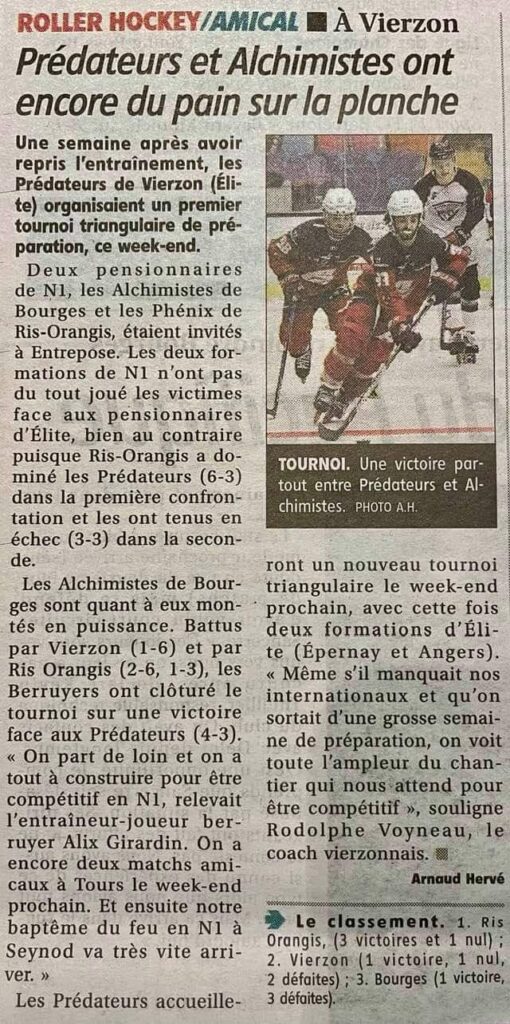 ROLLER HOCKEY/AMICAL ■ À Vierzon

Prédateurs et Alchimistes ont encore du pain sur la planche

Une semaine après avoir repris l'entraînement, les Prédateurs de Vierzon (Élite) organisaient un premier tournoi triangulaire de préparation, ce week-end.

Deux pensionnaires de N1, les Alchimistes de Bourges et les Phénix de Ris-Orangis, étaient invités à Entrepose. Les deux formations de N1 n'ont pas du tout joué les victimes face aux pensionnaires d'Élite, bien au contraire puisque Ris-Orangis a dominé les Prédateurs (6-3) dans la première confrontation et les ont tenus en échec (3-3) dans la seconde.

Les Alchimistes de Bourges sont quant à eux montés en puissance. Battus par Vierzon (1-6) et par Ris Orangis (2-6, 1-3), les Berruyers ont clôturé le tournoi sur une victoire face aux Prédateurs (4-3). « On part de loin et on a tout à construire pour être compétitif en N1, relevait l'entraîneur-joueur berruyer Alix Girardin. On a encore deux matchs amicaux à Tours le week-end prochain. Et ensuite notre baptême du feu en N1 à Seynod va très vite arriver. »

Les Prédateurs accueilleront un nouveau tournoi triangulaire le week-end prochain, avec cette fois deux formations d'Élite (Épernay et Angers). « Même s'il manquait nos internationaux et qu'on sortait d'une grosse semaine de préparation, on voit toute l'ampleur du chantier qui nous attend pour être compétitif », souligne Rodolphe Voyneau, le coach vierzonnais. ■

Arnaud Hervé

TOURNOI. Une victoire partout entre Prédateurs et Alchimistes. PHOTO A.H.

Le classement. 1. Ris Orangis, (3 victoires et 1 nul) ; 2. Vierzon (1 victoire, 1 nul, 2 défaites) ; 3. Bourges (1 victoire, 3 défaites).